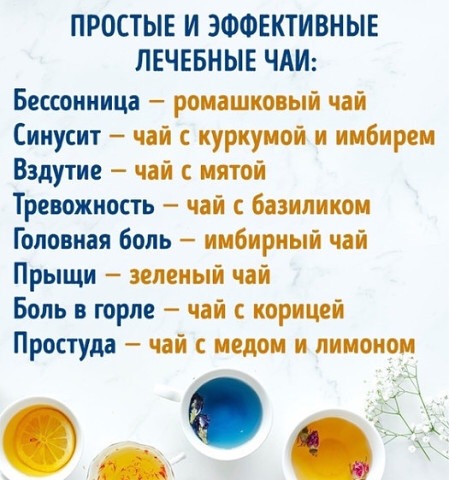 ПРОСТЫЕ И ЭФФЕКТИВНЫЕ ЛЕЧЕБНЫЕ ЧАИ:

Бессонница – ромашковый чай
Синусит – чай с куркумой и имбирем
Вздутие – чай с мятой
Тревожность – чай с базиликом
Головная боль – имбирный чай
Прыщи – зеленый чай
Боль в горле – чай с корицей
Простуда – чай с медом и лимоном